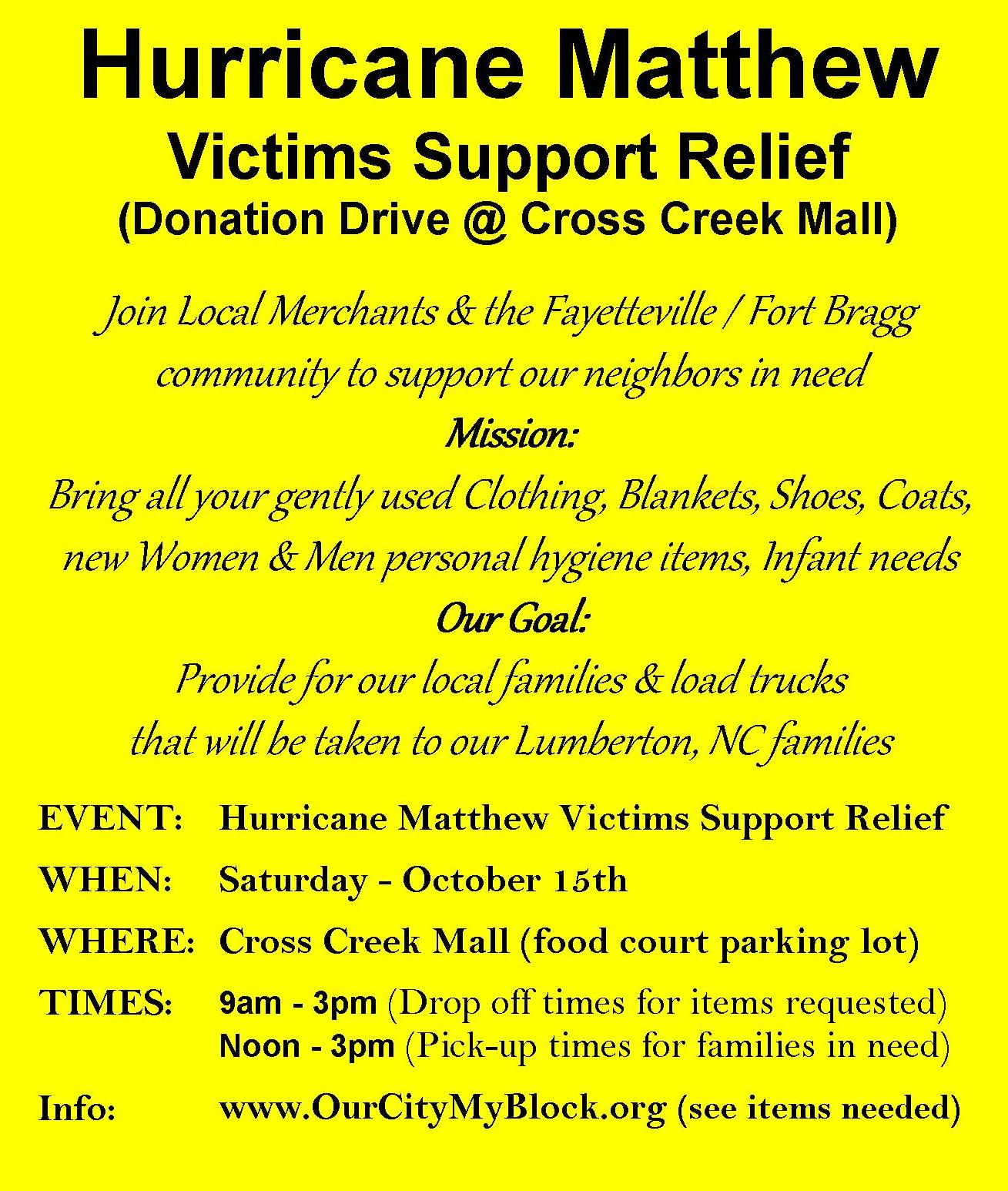 Hurricane Matthew
Victims Support Relief
(Donation Drive @ Cross Creek Mall)

Join Local Merchants & the Fayetteville / Fort Bragg community to support our neighbors in need

Mission:

Bring all your gently used Clothing, Blankets, Shoes, Coats, new Women & Men personal hygiene items, Infant needs

Our Goal:

Provide for our local families & load trucks that will be taken to our Lumberton, NC families

EVENT: Hurricane Matthew Victims Support Relief

WHEN: Saturday - October 15th

WHERE: Cross Creek Mall (food court parking lot)

TIMES: 9am - 3pm (Drop off times for items requested)
Noon - 3pm (Pick-up times for families in need)

Info: www.OurCityMyBlock.org (see items needed)